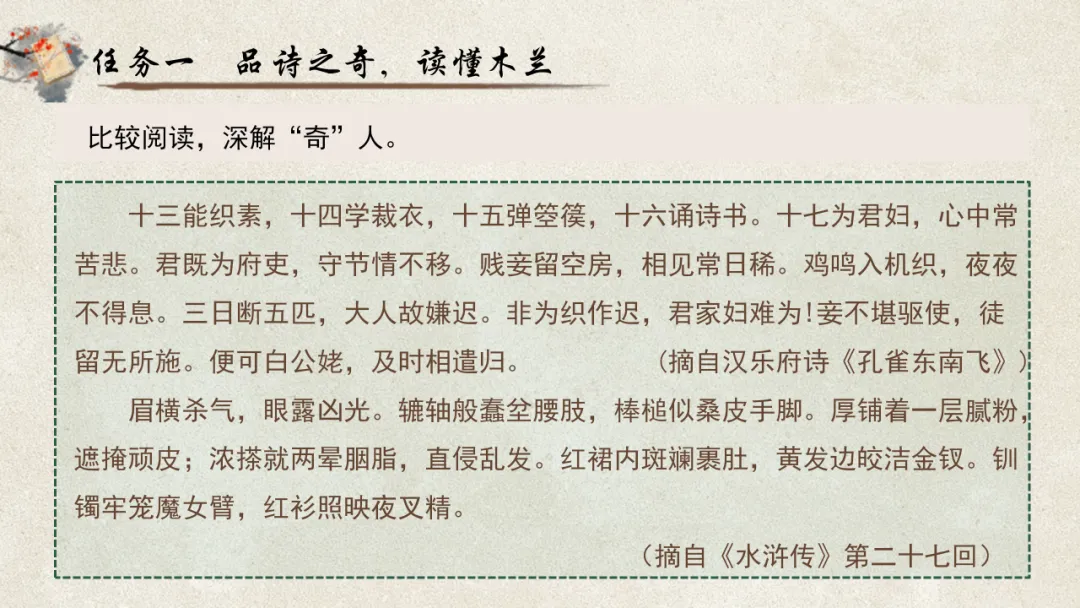 任务一 品诗之奇，读懂木兰

比较阅读，深解“奇”人。

十三能织素，十四学裁衣，十五弹箜篌，十六诵诗书。十七为君妇，心中常苦悲。君既为府吏，守节情不移。贱妾留空房，相见常日稀。鸡鸣入机织，夜夜不得息。三日断五匹，大人故嫌迟。非为织作迟，君家妇难为!妾不堪驱使，徒留无所施。便可白公姥，及时相遣归。 （摘自汉乐府诗《孔雀东南飞》）

眉横杀气，眼露凶光。辘轴般蠢坌腰肢，棒槌似桑皮手脚。厚铺着一层腻粉，遮掩顽皮；浓搽就两晕胭脂，直侵乱发。红裙内斑斓裹肚，黄发边皎洁金钗。钏镯牢笼魔女臂，红衫照映夜叉精。

（摘自《水浒传》第二十七回）